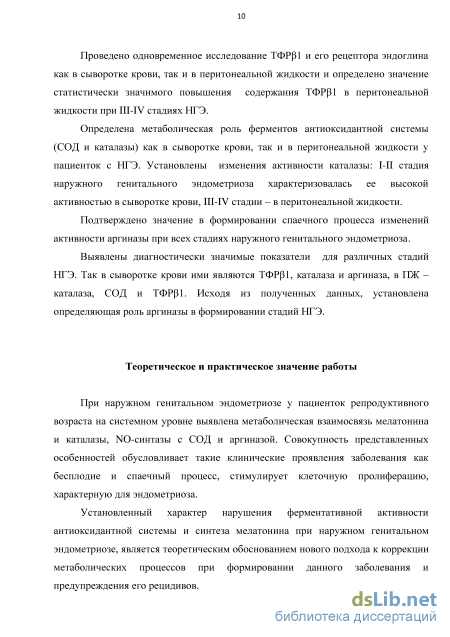 10

Проведено одновременное исследование ТФРβ1 и его рецептора эндоглина как в сыворотке крови, так и в перитонеальной жидкости и определено значение статистически значимого повышения содержания ТФРβ1 в перитонеальной жидкости при III-IV стадиях НГЭ.

Определена метаболическая роль ферментов антиоксидантной системы (СОД и каталазы) как в сыворотке крови, так и в перитонеальной жидкости у пациенток с НГЭ. Установлены изменения активности каталазы: I-II стадия наружного генитального эндометриоза характеризовалась ее высокой активностью в сыворотке крови, III-IV стадии – в перитонеальной жидкости.

Подтверждено значение в формировании спаечного процесса изменений активности аргиназы при всех стадиях наружного генитального эндометриоза.

Выявлены диагностически значимые показатели для различных стадий НГЭ. Так в сыворотке крови ими являются ТФРβ1, каталаза и аргиназа, в ПЖ – каталаза, СОД и ТФРβ1. Исходя из полученных данных, установлена определяющая роль аргиназы в формировании стадий НГЭ.

Теоретическое и практическое значение работы

При наружном генитальном эндометриозе у пациенток репродуктивного возраста на системном уровне выявлена метаболическая взаимосвязь мелатонина и каталазы, NO-синтазы с СОД и аргиназой. Совокупность представленных особенностей обусловливает такие клинические проявления заболевания как бесплодие и спаечный процесс, стимулирует клеточную пролиферацию, характерную для эндометриоза.

Установленный характер нарушения ферментативной активности антиоксидантной системы и синтеза мелатонина при наружном генитальном эндометриозе, является теоретическим обоснованием нового подхода к коррекции метаболических процессов при формировании данного заболевания и предупреждения его рецидивов.

dsLib.net
библиотека диссертаций